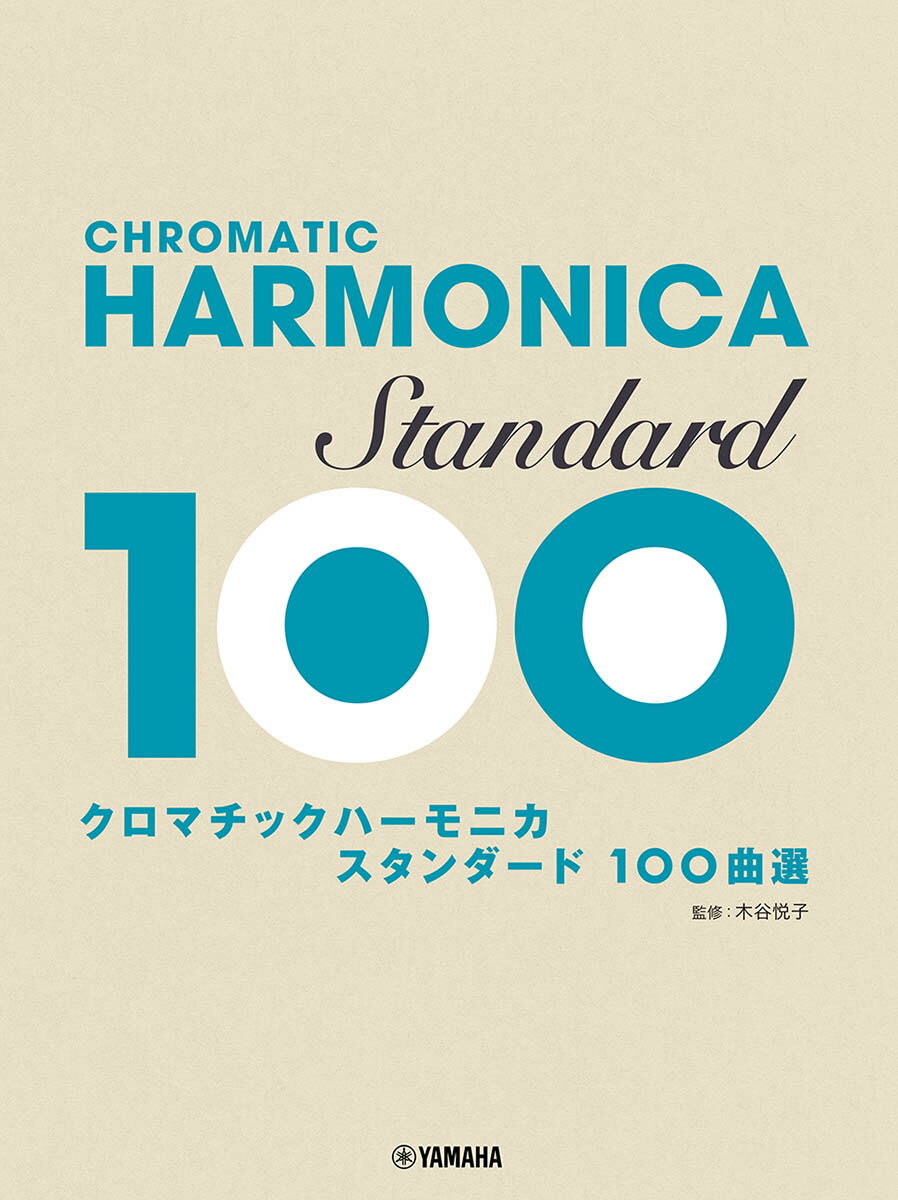 CHROMATIC
HARMONICA
Standard
100

クロマチックハーモニカ
スタンダード 100曲選

監修：木谷悦子

YAMAHA